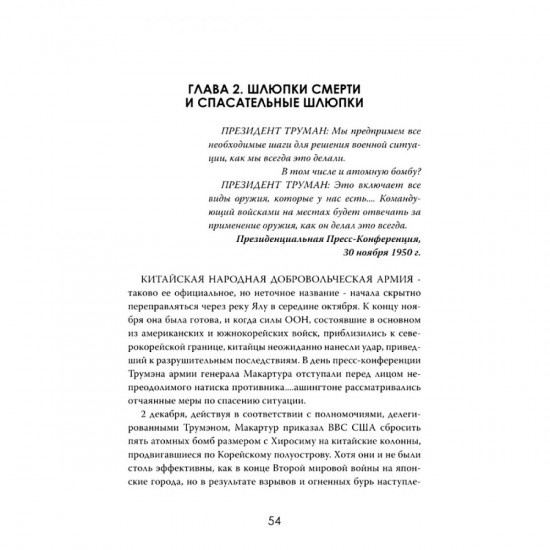 ГЛАВА 2. ШЛЮПКИ СМЕРТИ И СПАСАТЕЛЬНЫЕ ШЛЮПКИ

ПРЕЗИДЕНТ ТРУМАН: Мы предпримем все необходимые шаги для решения военной ситуации, как мы всегда это делали.

В том числе и атомную бомбу?

ПРЕЗИДЕНТ ТРУМАН: Это включает все виды оружия, которые у нас есть.... Командующий войсками на местах будет отвечать за применение оружия, как он делал это всегда.

Президенциальная Пресс-Конференция, 30 ноября 1950 г.

КИТАЙСКАЯ НАРОДНАЯ ДОБРОВОЛЬЧЕСКАЯ АРМИЯ - таково ее официальное, но неточное название - начала скрытно переправляться через реку Ялу в середине октября. К концу ноября она была готова, и когда силы ООН, состоявшие в основном из американских и южнокорейских войск, приблизились к северокорейской границе, китайцы неожиданно нанесли удар, приведший к разрушительным последствиям. В день пресс-конференции Трумэна армии генерала Макартура отступали перед лицом непреодолимого натиска противника....ашингтоне рассматривались отчаянные меры по спасению ситуации.

2 декабря, действуя в соответствии с полномочиями, делегированными Трумэном, Макартур приказал ВВС США сбросить пять атомных бомб размером с Хиросиму на китайские колонны, продвигавшиеся по Корейскому полуострову. Хотя они и не были столь эффективны, как в конце Второй мировой войны на японские города, но в результате взрывов и огненных бурь наступле-

54